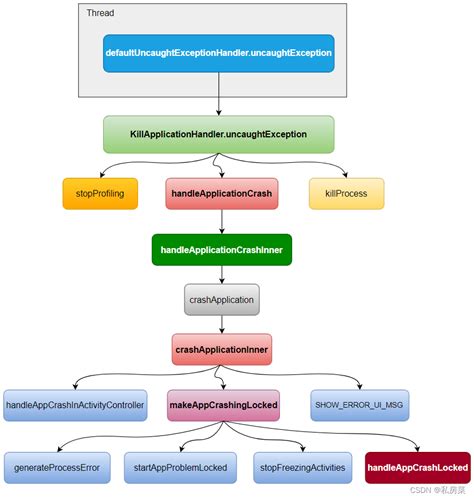 Thread

defaultUncaughtExceptionHandler.uncaughtException

KillApplicationHandler.uncaughtException

stopProfiling

handleApplicationCrash

killProcess

handleApplicationCrashInner

crashApplication

crashApplicationInner

handleAppCrashInActivityController

makeAppCrashingLocked

SHOW_ERROR_UI_MSG

generateProcessError

startAppProblemLocked

stopFreezingActivities

handleAppCrashLocked

CSDN @私房菜